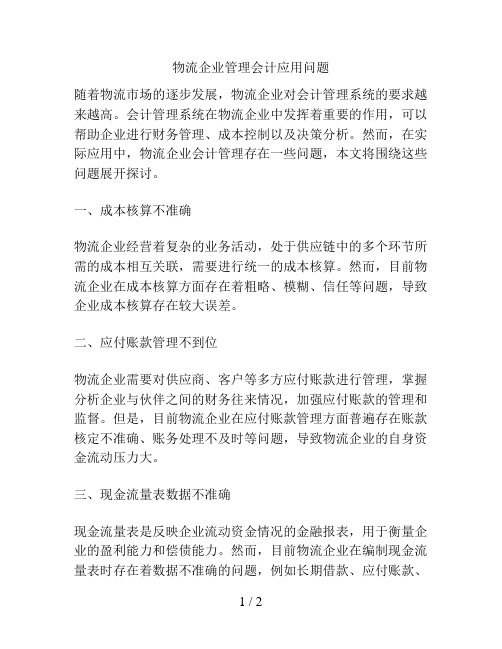 物流企业管理会计应用问题

随着物流市场的逐步发展，物流企业对会计管理系统的要求越来越高。会计管理系统在物流企业中发挥着重要的作用，可以帮助企业进行财务管理、成本控制以及决策分析。然而，在实际应用中，物流企业会计管理存在一些问题，本文将围绕这些问题展开探讨。

一、成本核算不准确

物流企业经营着复杂的业务活动，处于供应链中的多个环节所需的成本相互关联，需要进行统一的成本核算。然而，目前物流企业在成本核算方面存在着粗略、模糊、信任等问题，导致企业成本核算存在较大误差。

二、应付账款管理不到位

物流企业需要对供应商、客户等多方应付账款进行管理，掌握分析企业与伙伴之间的财务往来情况，加强应付账款的管理和监督。但是，目前物流企业在应付账款管理方面普遍存在账款核定不准确、账务处理不及时等问题，导致物流企业的自身资金流动压力大。

三、现金流量表数据不准确

现金流量表是反映企业流动资金情况的金融报表，用于衡量企业的盈利能力和偿债能力。然而，目前物流企业在编制现金流量表时存在着数据不准确的问题，例如长期借款、应付账款、

1 / 2